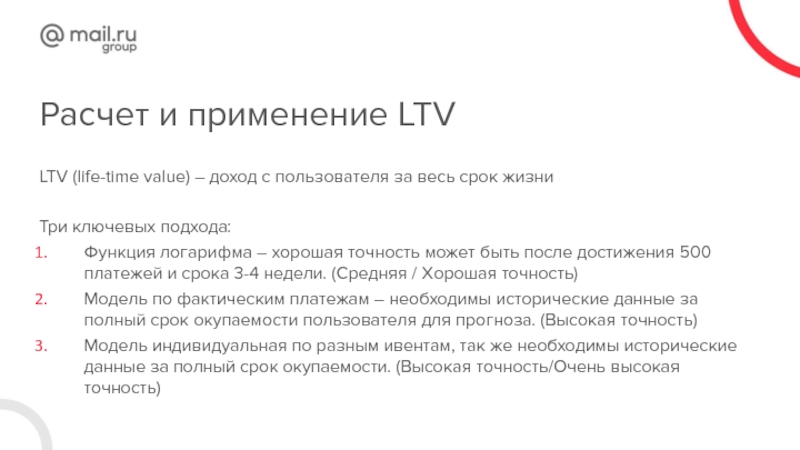 @ mail.ru
group

Расчет и применение LTV

LTV (life-time value) – доход с пользователя за весь срок жизни

Три ключевых подхода:
1. Функция логарифма – хорошая точность может быть после достижения 500 платежей и срока 3-4 недели. (Средняя / Хорошая точность)
2. Модель по фактическим платежам – необходимы исторические данные за полный срок окупаемости пользователя для прогноза. (Высокая точность)
3. Модель индивидуальная по разным ивентам, так же необходимы исторические данные за полный срок окупаемости. (Высокая точность/Очень высокая точность)